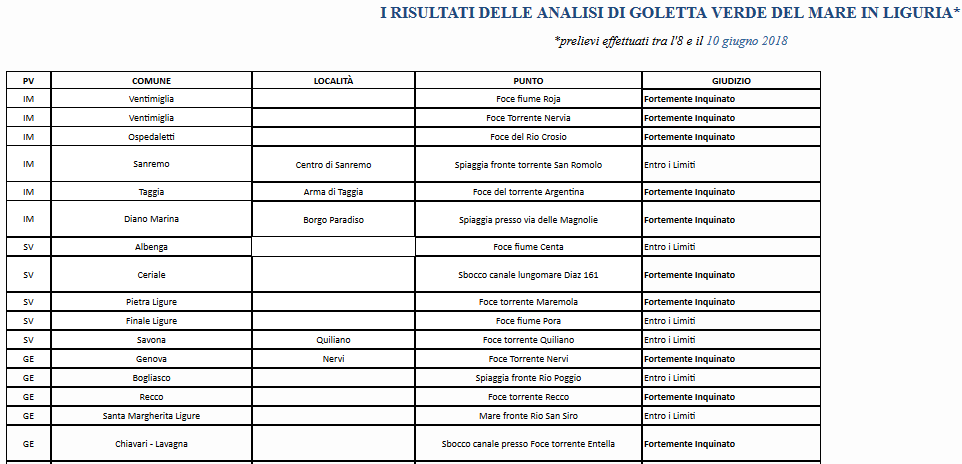 I RISULTATI DELLE ANALISI DI GOLETTA VERDE DEL MARE IN LIGURIA*

*prelievi effettuati tra l'8 e il 10 giugno 2018

| PV | COMUNE | LOCALITÀ | PUNTO | GIUDIZIO |
|---|---|---|---|---|
| IM | Ventimiglia | | Foce fiume Roja | Fortemente Inquinato |
| IM | Ventimiglia | | Foce Torrente Nervia | Fortemente Inquinato |
| IM | Ospedaletti | | Foce del Rio Crosio | Fortemente Inquinato |
| IM | Sanremo | Centro di Sanremo | Spiaggia fronte torrente San Romolo | Entro i Limiti |
| IM | Taggia | Arma di Taggia | Foce del torrente Argentina | Fortemente Inquinato |
| IM | Diano Marina | Borgo Paradiso | Spiaggia presso via delle Magnolie | Fortemente Inquinato |
| SV | Albenga | | Foce fiume Centa | Entro i Limiti |
| SV | Ceriale | | Sbocco canale lungomare Diaz 161 | Fortemente Inquinato |
| SV | Pietra Ligure | | Foce torrente Maremola | Fortemente Inquinato |
| SV | Finale Ligure | | Foce fiume Pora | Entro i Limiti |
| SV | Savona | Quiliano | Foce torrente Quiliano | Entro i Limiti |
| GE | Genova | Nervi | Foce Torrente Nervi | Fortemente Inquinato |
| GE | Bogliasco | | Spiaggia fronte Rio Poggio | Entro i Limiti |
| GE | Recco | | Foce torrente Recco | Fortemente Inquinato |
| GE | Santa Margherita Ligure | | Mare fronte Rio San Siro | Entro i Limiti |
| GE | Chiavari - Lavagna | | Sbocco canale presso Foce torrente Entella | Fortemente Inquinato |